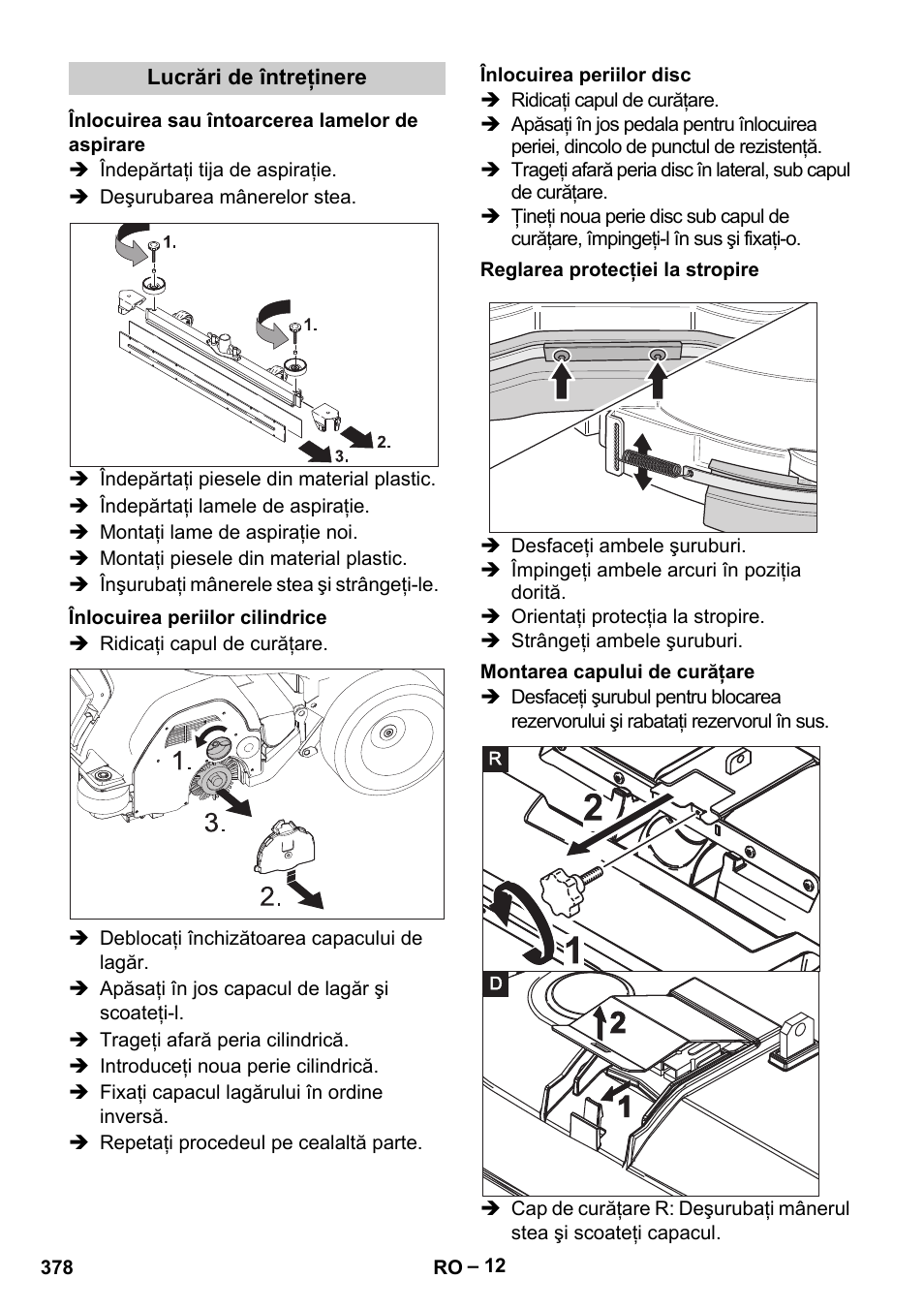 Lucrări de întreţinere

Înlocuirea sau întoarcerea lamelor de aspirare

➔ Îndepărtaţi tija de aspiraţie.

➔ Deşurubarea mânerelor stea.

1.

1.

2.

3.

➔ Îndepărtaţi piesele din material plastic.

➔ Îndepărtaţi lamele de aspiraţie.

➔ Montaţi lame de aspiraţie noi.

➔ Montaţi piesele din material plastic.

➔ Înşurubaţi mânerele stea şi strângeţi-le.

Înlocuirea periilor cilindrice

➔ Ridicaţi capul de curăţare.

1.

3.

2.

➔ Deblocaţi închizătoarea capacului de lagăr.

➔ Apăsaţi în jos capacul de lagăr şi scoateţi-l.

➔ Trageţi afară peria cilindrică.

➔ Introduceţi noua perie cilindrică.

➔ Fixaţi capacul lagărului în ordine inversă.

➔ Repetaţi procedeul pe cealaltă parte.

Înlocuirea periilor disc

➔ Ridicaţi capul de curăţare.

➔ Apăsaţi în jos pedala pentru înlocuirea periei, dincolo de punctul de rezistenţă.

➔ Trageţi afară peria disc în lateral, sub capul de curăţare.

➔ Ţineţi noua perie disc sub capul de curăţare, împingeţi-l în sus şi fixaţi-o.

Reglarea protecţiei la stropire

➔ Desfaceţi ambele şuruburi.

➔ Împingeţi ambele arcuri în poziţia dorită.

➔ Orientaţi protecţia la stropire.

➔ Strângeţi ambele şuruburi.

Montarea capului de curăţare

➔ Desfaceţi şurubul pentru blocarea rezervorului şi rabataţi rezervorul în sus.

R

2

1

D

2

1

➔ Cap de curăţare R: Deşurubaţi mânerul stea şi scoateţi capacul.

378

RO – 12